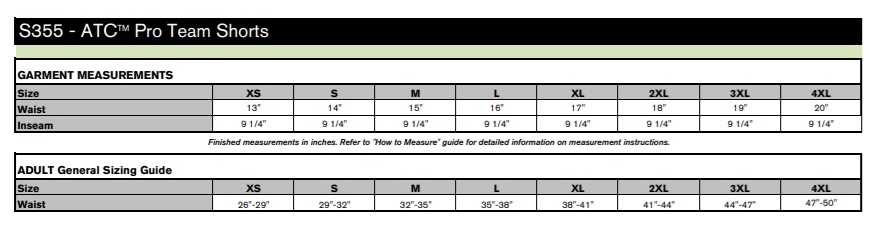 S355 - ATC™ Pro Team Shorts

GARMENT MEASUREMENTS

| Size | XS | S | M | L | XL | 2XL | 3XL | 4XL |
|---|---|---|---|---|---|---|---|---|
| Waist | 13" | 14" | 15" | 16" | 17" | 18" | 19" | 20" |
| Inseam | 9 1/4" | 9 1/4" | 9 1/4" | 9 1/4" | 9 1/4" | 9 1/4" | 9 1/4" | 9 1/4" |

Finished measurements in inches. Refer to "How to Measure" guide for detailed information on measurement instructions.

ADULT General Sizing Guide

| Size | XS | S | M | L | XL | 2XL | 3XL | 4XL |
|---|---|---|---|---|---|---|---|---|
| Waist | 26"-29" | 29"-32" | 32"-35" | 35"-38" | 38"-41" | 41"-44" | 44"-47" | 47"-50" |